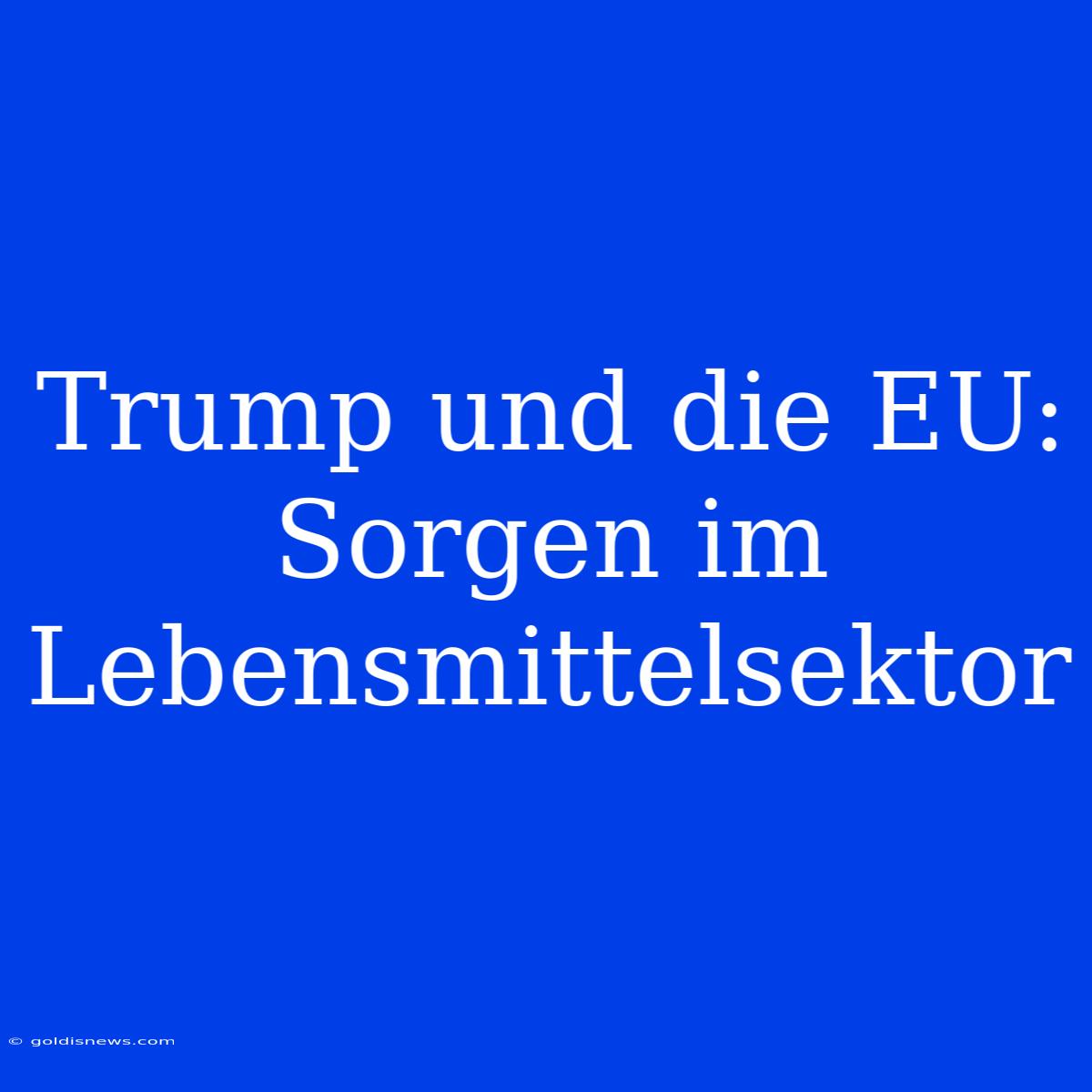 Trump und die EU: Sorgen im Lebensmittelsektor

© goldisnews.com